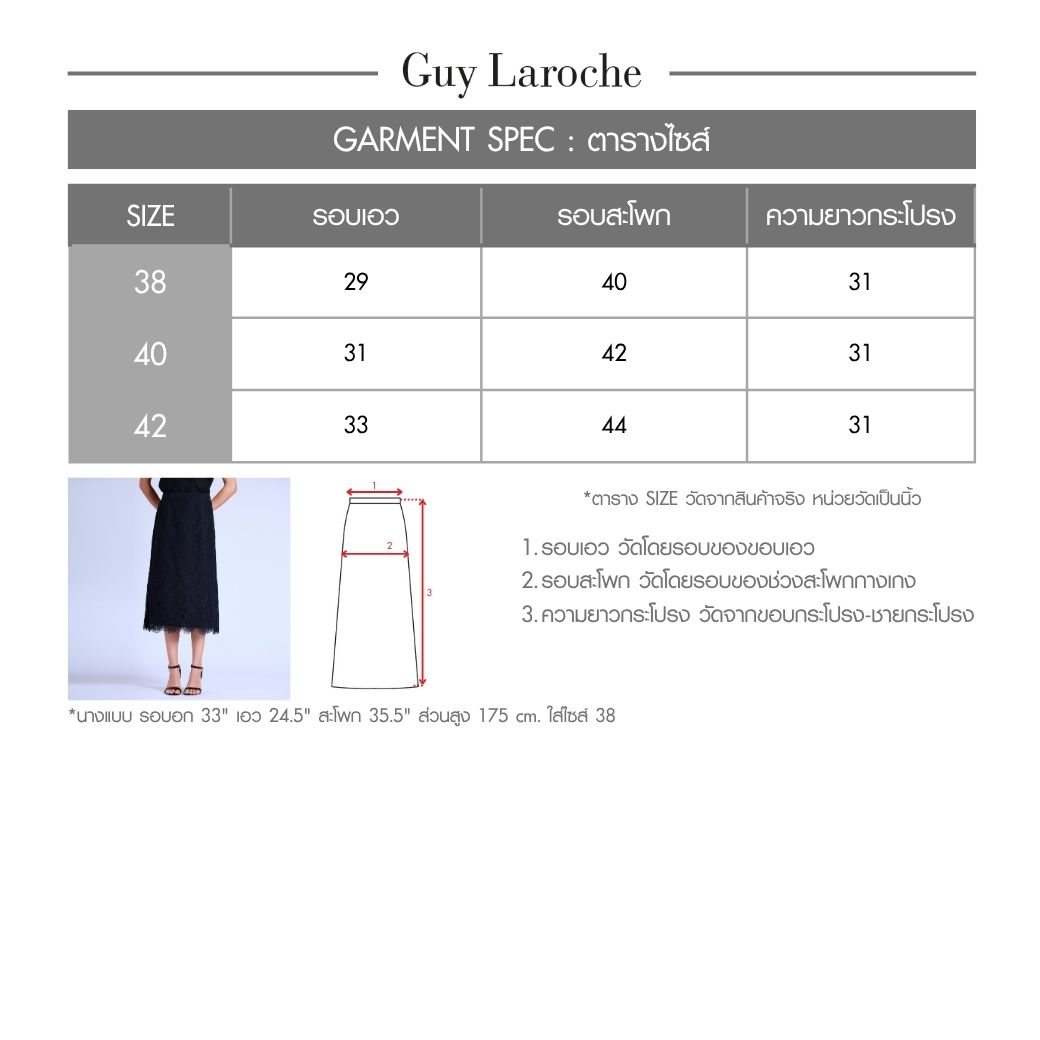 Guy Laroche

GARMENT SPEC : ตารางไซส์

| SIZE | รอบเอว | รอบสะโพก | ความยาวกระโปรง |
|---|---|---|---|
| 38 | 29 | 40 | 31 |
| 40 | 31 | 42 | 31 |
| 42 | 33 | 44 | 31 |

1
2
3

*ตาราง SIZE วัดจากสินค้าจริง หน่วยวัดเป็นนิ้ว

1. รอบเอว วัดโดยรอบของขอบเอว
2. รอบสะโพก วัดโดยรอบของช่วงสะโพกกางเกง
3. ความยาวกระโปรง วัดจากขอบกระโปรง-ชายกระโปรง

*นางแบบ รอบอก 33" เอว 24.5" สะโพก 35.5" ส่วนสูง 175 cm. ใส่ไซส์ 38